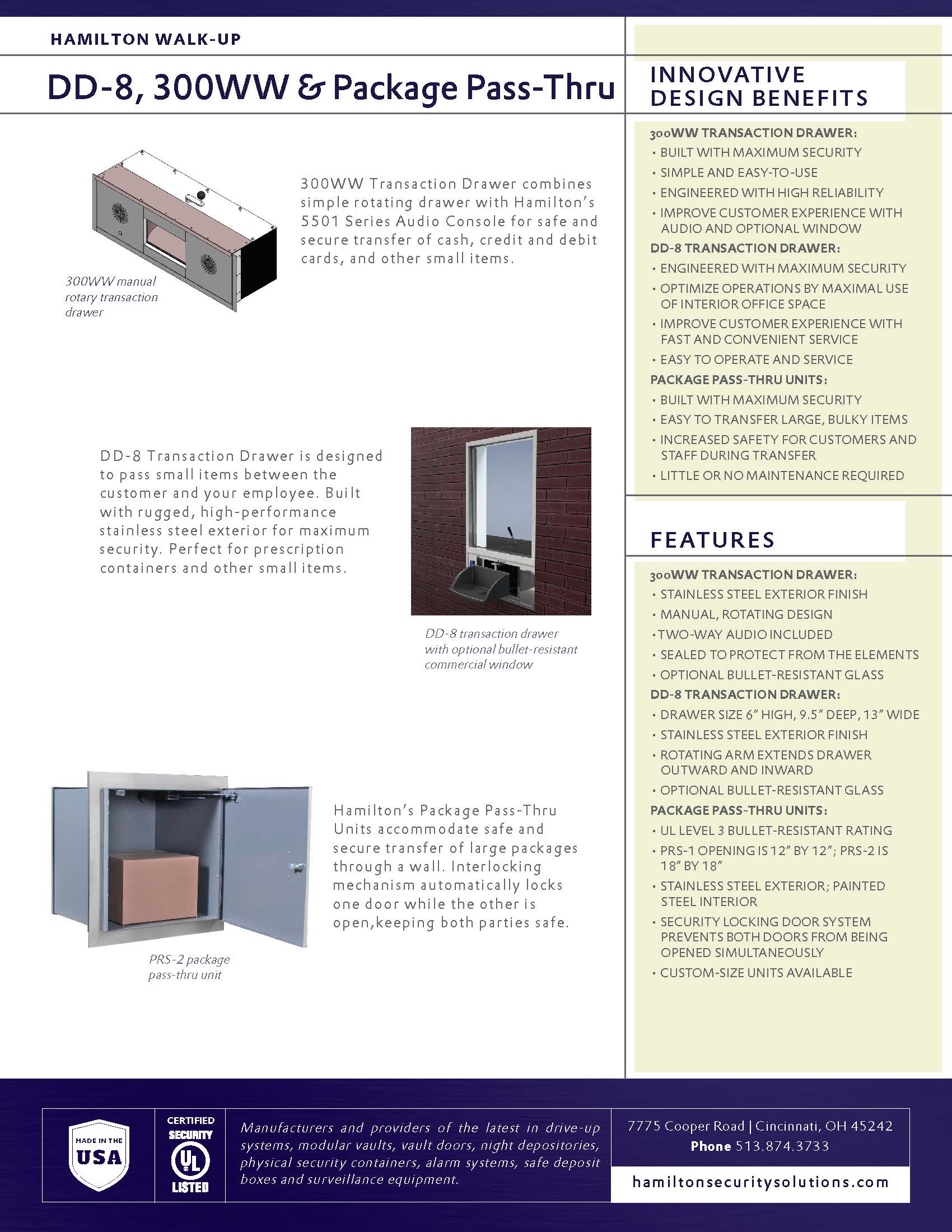 HAMILTON WALK-UP

DD-8, 300WW & Package Pass-Thru

300WW Transaction Drawer combines simple rotating drawer with Hamilton's 5501 Series Audio Console for safe and secure transfer of cash, credit and debit cards, and other small items.

300WW manual rotary transaction drawer

DD-8 Transaction Drawer is designed to pass small items between the customer and your employee. Built with rugged, high-performance stainless steel exterior for maximum security. Perfect for prescription containers and other small items.

DD-8 transaction drawer with optional bullet-resistant commercial window

Hamilton's Package Pass-Thru Units accommodate safe and secure transfer of large packages through a wall. Interlocking mechanism automatically locks one door while the other is open,keeping both parties safe.

PRS-2 package pass-thru unit

INNOVATIVE DESIGN BENEFITS

300WW TRANSACTION DRAWER:
· BUILT WITH MAXIMUM SECURITY
· SIMPLE AND EASY-TO-USE
· ENGINEERED WITH HIGH RELIABILITY
· IMPROVE CUSTOMER EXPERIENCE WITH AUDIO AND OPTIONAL WINDOW
DD-8 TRANSACTION DRAWER:
· ENGINEERED WITH MAXIMUM SECURITY
· OPTIMIZE OPERATIONS BY MAXIMAL USE OF INTERIOR OFFICE SPACE
· IMPROVE CUSTOMER EXPERIENCE WITH FAST AND CONVENIENT SERVICE
· EASY TO OPERATE AND SERVICE
PACKAGE PASS-THRU UNITS:
· BUILT WITH MAXIMUM SECURITY
· EASY TO TRANSFER LARGE, BULKY ITEMS
· INCREASED SAFETY FOR CUSTOMERS AND STAFF DURING TRANSFER
· LITTLE OR NO MAINTENANCE REQUIRED

FEATURES

300WW TRANSACTION DRAWER:
· STAINLESS STEEL EXTERIOR FINISH
· MANUAL, ROTATING DESIGN
· TWO-WAY AUDIO INCLUDED
· SEALED TO PROTECT FROM THE ELEMENTS
· OPTIONAL BULLET-RESISTANT GLASS
DD-8 TRANSACTION DRAWER:
· DRAWER SIZE 6" HIGH, 9.5" DEEP, 13" WIDE
· STAINLESS STEEL EXTERIOR FINISH
· ROTATING ARM EXTENDS DRAWER OUTWARD AND INWARD
· OPTIONAL BULLET-RESISTANT GLASS
PACKAGE PASS-THRU UNITS:
· UL LEVEL 3 BULLET-RESISTANT RATING
· PRS-1 OPENING IS 12" BY 12"; PRS-2 IS 18" BY 18"
· STAINLESS STEEL EXTERIOR; PAINTED STEEL INTERIOR
· SECURITY LOCKING DOOR SYSTEM PREVENTS BOTH DOORS FROM BEING OPENED SIMULTANEOUSLY
· CUSTOM-SIZE UNITS AVAILABLE

MADE IN THE USA

CERTIFIED SECURITY UL LISTED

Manufacturers and providers of the latest in drive-up systems, modular vaults, vault doors, night depositories, physical security containers, alarm systems, safe deposit boxes and surveillance equipment.

7775 Cooper Road | Cincinnati, OH 45242
Phone 513.874.3733
hamiltonsecuritysolutions.com